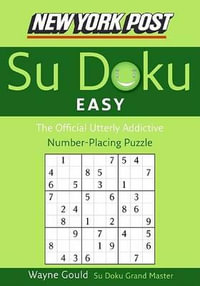 NEW YORK POST

Su Doku

EASY

The Official Utterly Addictive
Number-Placing Puzzle

|   |   |   |   |   |   |   |   |   |
|---|---|---|---|---|---|---|---|---|
|   | 1 |   |   |   | 7 | 5 | 4 |   |
| 4 |   |   | 8 | 5 |   |   |   | 7 |
| 6 |   | 5 |   | 3 |   | 1 |   |   |
| 7 |   |   | 5 |   | 6 |   | 3 |   |
|   | 2 | 4 |   |   |   | 8 | 6 |   |
|   | 8 |   | 1 |   | 2 |   |   | 9 |
|   |   | 9 |   | 7 |   | 4 |   | 5 |
| 8 |   |   |   | 1 | 9 |   |   | 6 |
|   | 4 | 3 | 6 |   |   |   | 7 |   |

Wayne Gould Su Doku Grand Master